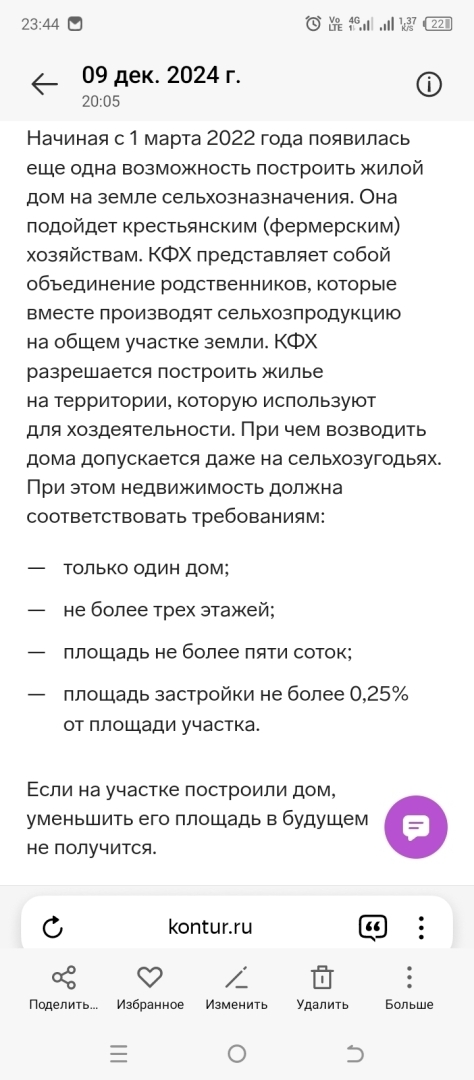 23:44 Vo LTE 4G 1,37 K/S 22

09 дек. 2024 г.
20:05

Начиная с 1 марта 2022 года появилась еще одна возможность построить жилой дом на земле сельхозназначения. Она подойдет крестьянским (фермерским) хозяйствам. КФХ представляет собой объединение родственников, которые вместе производят сельхозпродукцию на общем участке земли. КФХ разрешается построить жилье на территории, которую используют для хоздеятельности. При чем возводить дома допускается даже на сельхозугодьях. При этом недвижимость должна соответствовать требованиям:

— только один дом;

— не более трех этажей;

— площадь не более пяти соток;

— площадь застройки не более 0,25% от площади участка.

Если на участке построили дом, уменьшить его площадь в будущем не получится.

kontur.ru

Поделить... Избранное Изменить Удалить Больше